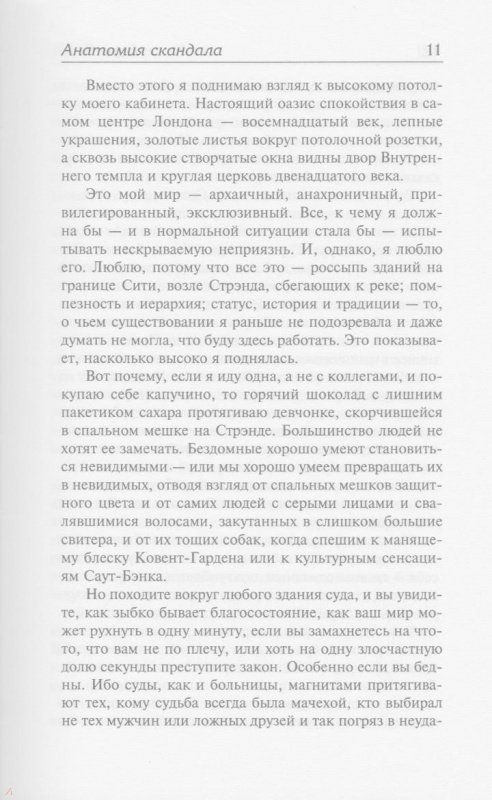 Анатомия скандала 11

Вместо этого я поднимаю взгляд к высокому потолку моего кабинета. Настоящий оазис спокойствия в самом центре Лондона — восемнадцатый век, лепные украшения, золотые листья вокруг потолочной розетки, а сквозь высокие створчатые окна видны двор Внутреннего темпла и круглая церковь двенадцатого века.

Это мой мир — архаичный, анахроничный, привилегированный, эксклюзивный. Все, к чему я должна бы — и в нормальной ситуации стала бы — испытывать нескрываемую неприязнь. И, однако, я люблю его. Люблю, потому что все это — россыпь зданий на границе Сити, возле Стрэнда, сбегающих к реке; помпезность и иерархия; статус, история и традиции — то, о чьем существовании я раньше не подозревала и даже думать не могла, что буду здесь работать. Это показывает, насколько высоко я поднялась.

Вот почему, если я иду одна, а не с коллегами, и покупаю себе капучино, то горячий шоколад с лишним пакетиком сахара протягиваю девчонке, скорчившейся в спальном мешке на Стрэнде. Большинство людей не хотят ее замечать. Бездомные хорошо умеют становиться невидимыми — или мы хорошо умеем превращать их в невидимых, отводя взгляд от спальных мешков защитного цвета и от самих людей с серыми лицами и свалявшимися волосами, закутанных в слишком большие свитера, и от их тощих собак, когда спешим к манящему блеску Ковент-Гардена или к культурным сенсациям Саут-Бэнка.

Но походите вокруг любого здания суда, и вы увидите, как зыбко бывает благосостояние, как ваш мир может рухнуть в одну минуту, если вы замахнетесь на что-то, что вам не по плечу, или хоть на одну злосчастную долю секунды преступите закон. Особенно если вы бедны. Ибо суды, как и больницы, магнитами притягивают тех, кому судьба всегда была мачехой, кто выбирал не тех мужчин или ложных друзей и так погряз в неуда-